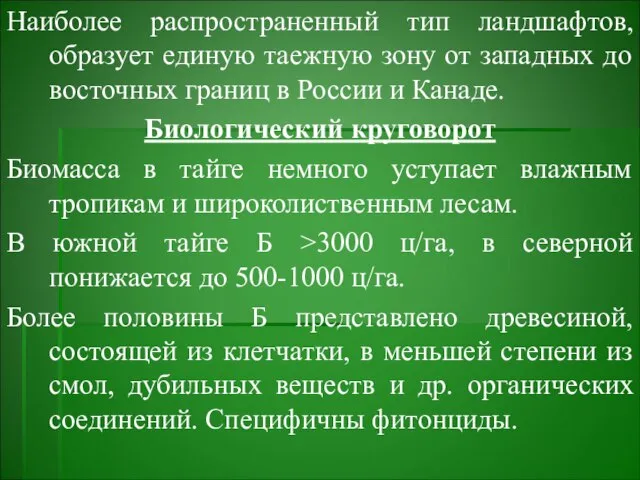 Наиболее распространенный тип ландшафтов, образует единую таежную зону от западных до восточных границ в России и Канаде.

Биологический круговорот

Биомасса в тайге немного уступает влажным тропикам и широколиственным лесам.

В южной тайге Б >3000 ц/га, в северной понижается до 500-1000 ц/га.

Более половины Б представлено древесиной, состоящей из клетчатки, в меньшей степени из смол, дубильных веществ и др. органических соединений. Специфичны фитонциды.